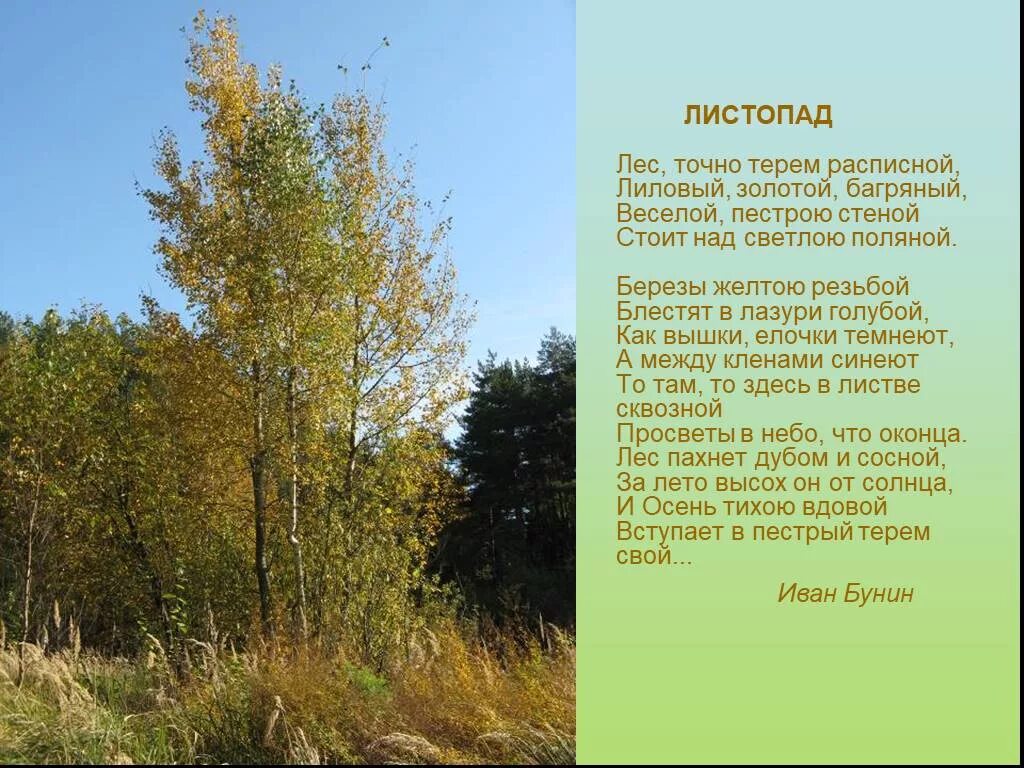 ЛИСТОПАД

Лес, точно терем расписной,
Лиловый, золотой, багряный,
Веселой, пестрою стеной
Стоит над светлою поляной.

Березы желтою резьбой
Блестят в лазури голубой,
Как вышки, елочки темнеют,
А между кленами синеют
То там, то здесь в листве
сквозной
Просветы в небо, что оконца.
Лес пахнет дубом и сосной,
За лето высох он от солнца,
И Осень тихою вдовой
Вступает в пестрый терем
свой...

Иван Бунин